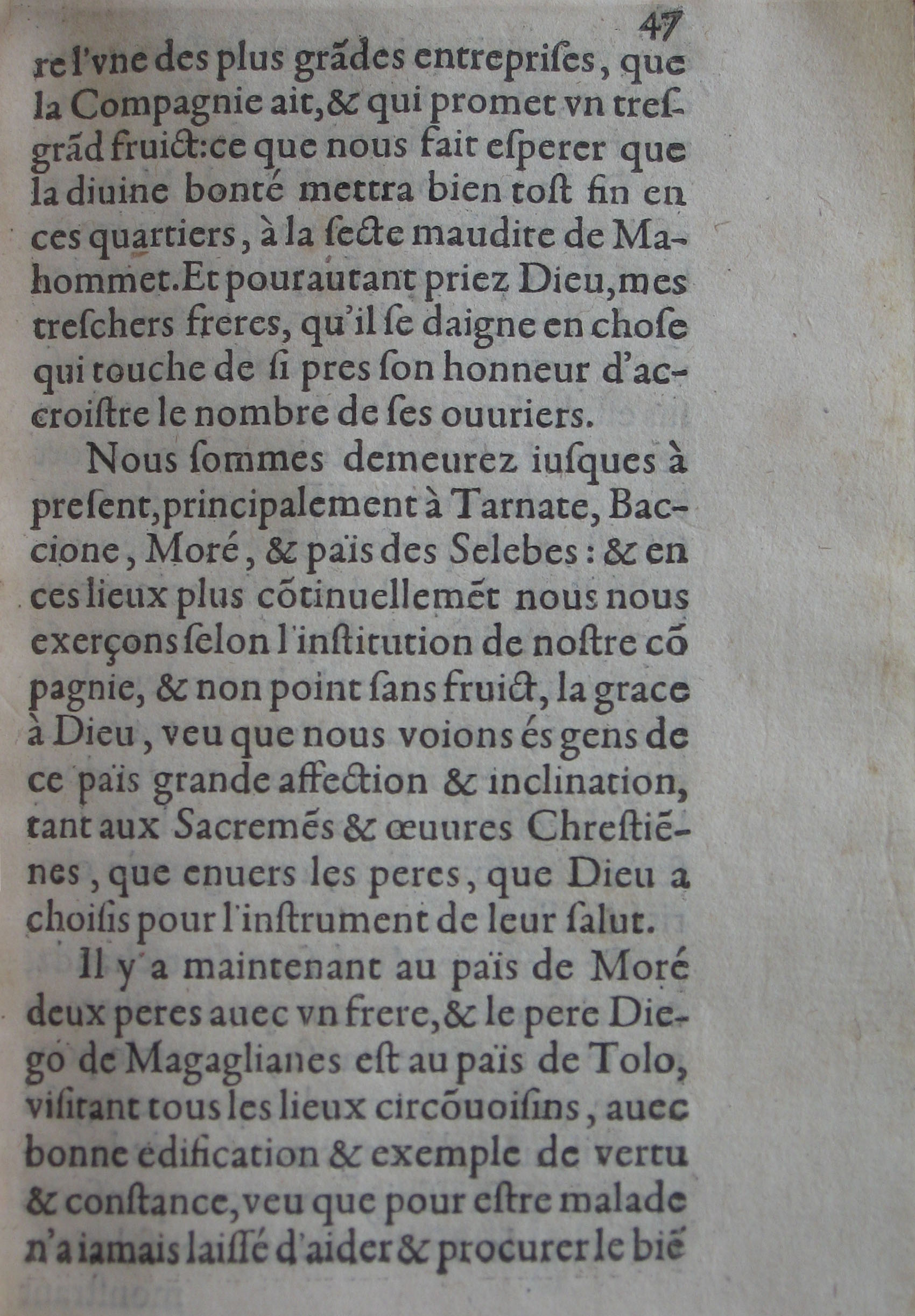 47

re l'vne des plus grãdes entreprises, que la Compagnie ait, & qui promet vn tresgrãd fruict: ce que nous fait esperer que la diuine bonté mettra bien tost fin en ces quartiers, à la secte maudite de Mahommet. Et pourautant priez Dieu, mes treschers freres, qu'il se daigne en chose qui touche de si pres son honneur d'accroistre le nombre de ses ouuriers.

Nous sommes demeurez iusques à present, principalement à Tarnate, Baccione, Moré, & païs des Selebes: & en ces lieux plus cõtinuellemẽt nous nous exerçons selon l'institution de nostre cõpagnie, & non point sans fruict, la grace à Dieu, veu que nous voions és gens de ce païs grande affection & inclination, tant aux Sacremẽs & œuures Chrestiẽnes, que enuers les peres, que Dieu a choisis pour l'instrument de leur salut.

Il y a maintenant au païs de Moré deux peres auec vn frere, & le pere Diego de Magaglianes est au païs de Tolo, visitant tous les lieux circõuoisins, auec bonne edification & exemple de vertu & constance, veu que pour estre malade n'a iamais laissé d'aider & procurer le biẽ